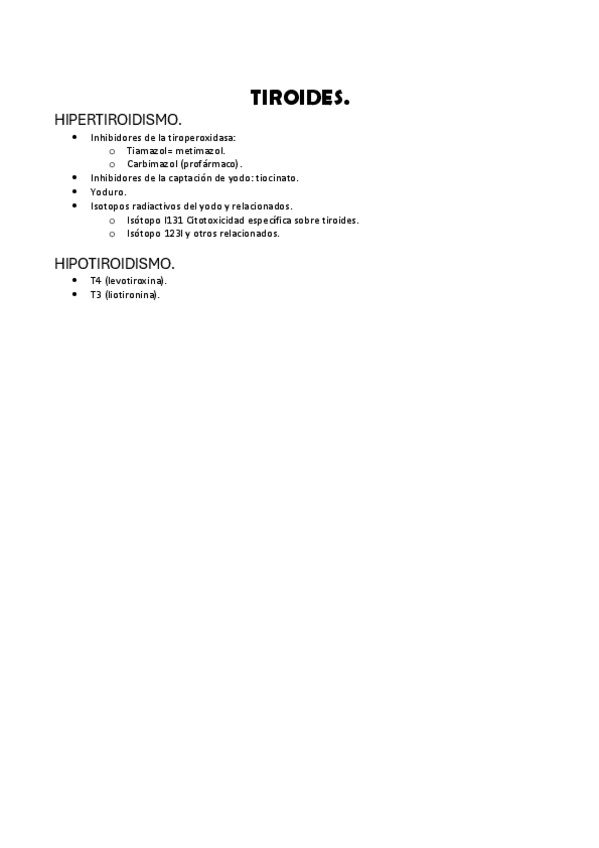 TIROIDES.

HIPERTIROIDISMO.

- Inhibidores de la tiroperoxidasa:
  - Tiamazol= metimazol.
  - Carbimazol (profármaco).
- Inhibidores de la captación de yodo: tiocinato.
- Yoduro.
- Isotopos radiactivos del yodo y relacionados.
  - Isótopo I131 Citotoxicidad específica sobre tiroides.
  - Isótopo 123I y otros relacionados.

HIPOTIROIDISMO.

- T4 (levotiroxina).
- T3 (liotironina).